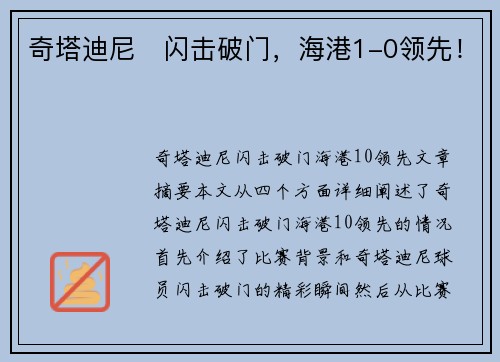 奇塔迪尼　闪击破门，海港1-0领先！

奇塔迪尼闪击破门海港10领先文章摘要本文从四个方面详细阐述了奇塔迪尼闪击破门海港10领先的情况首先介绍了比赛背景和奇塔迪尼球员闪击破门的精彩瞬间然后从比赛